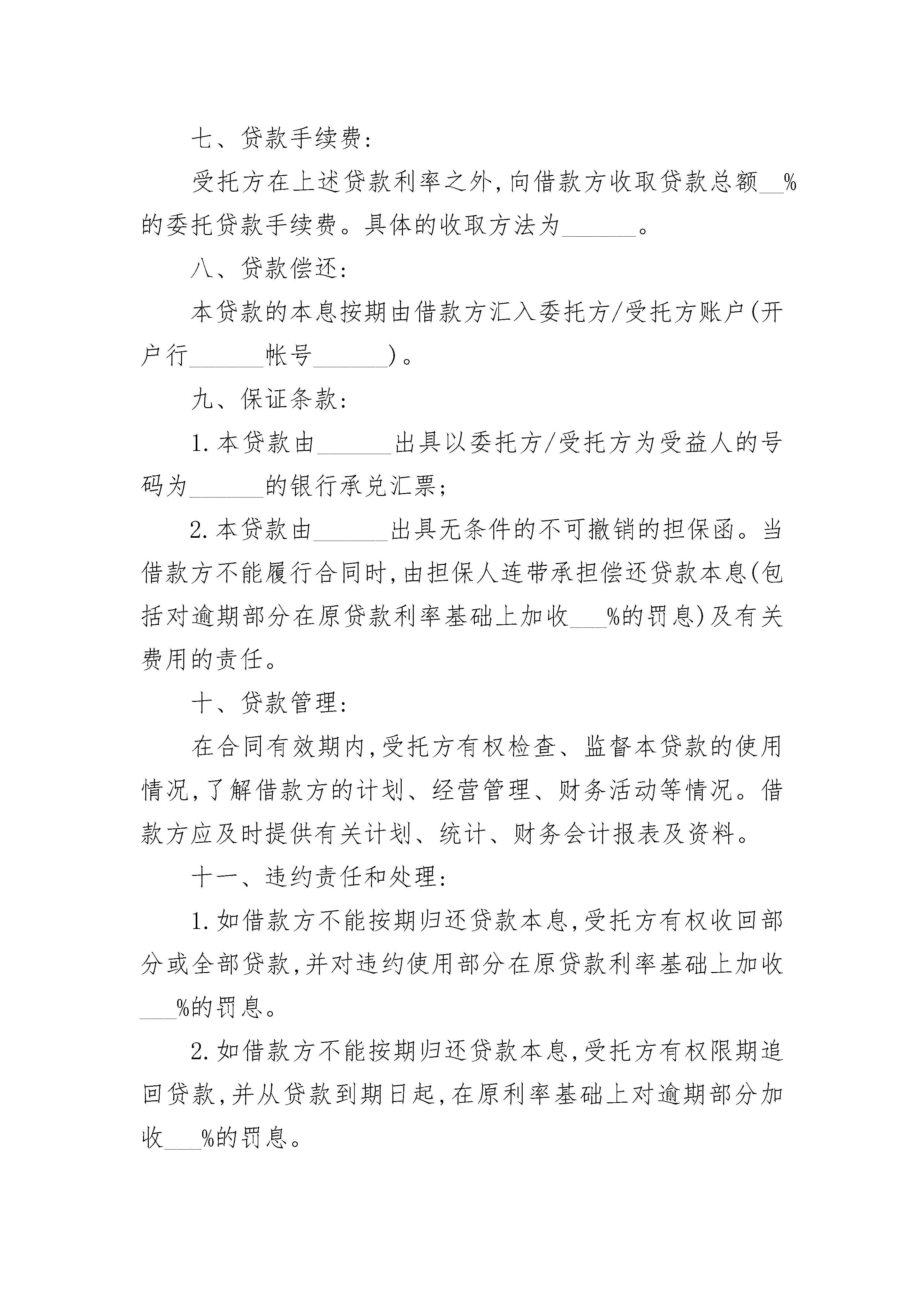 七、贷款手续费:

受托方在上述贷款利率之外,向借款方收取贷款总额__%的委托贷款手续费。具体的收取方法为______。

八、贷款偿还:

本贷款的本息按期由借款方汇入委托方/受托方账户(开户行______帐号______)。

九、保证条款:

1.本贷款由______出具以委托方/受托方为受益人的号码为______的银行承兑汇票;

2.本贷款由______出具无条件的不可撤销的担保函。当借款方不能履行合同时,由担保人连带承担偿还贷款本息(包括对逾期部分在原贷款利率基础上加收___%的罚息)及有关费用的责任。

十、贷款管理:

在合同有效期内,受托方有权检查、监督本贷款的使用情况,了解借款方的计划、经营管理、财务活动等情况。借款方应及时提供有关计划、统计、财务会计报表及资料。

十一、违约责任和处理:

1.如借款方不能按期归还贷款本息,受托方有权收回部分或全部贷款,并对违约使用部分在原贷款利率基础上加收___%的罚息。

2.如借款方不能按期归还贷款本息,受托方有权限期追回贷款,并从贷款到期日起,在原利率基础上对逾期部分加收___%的罚息。